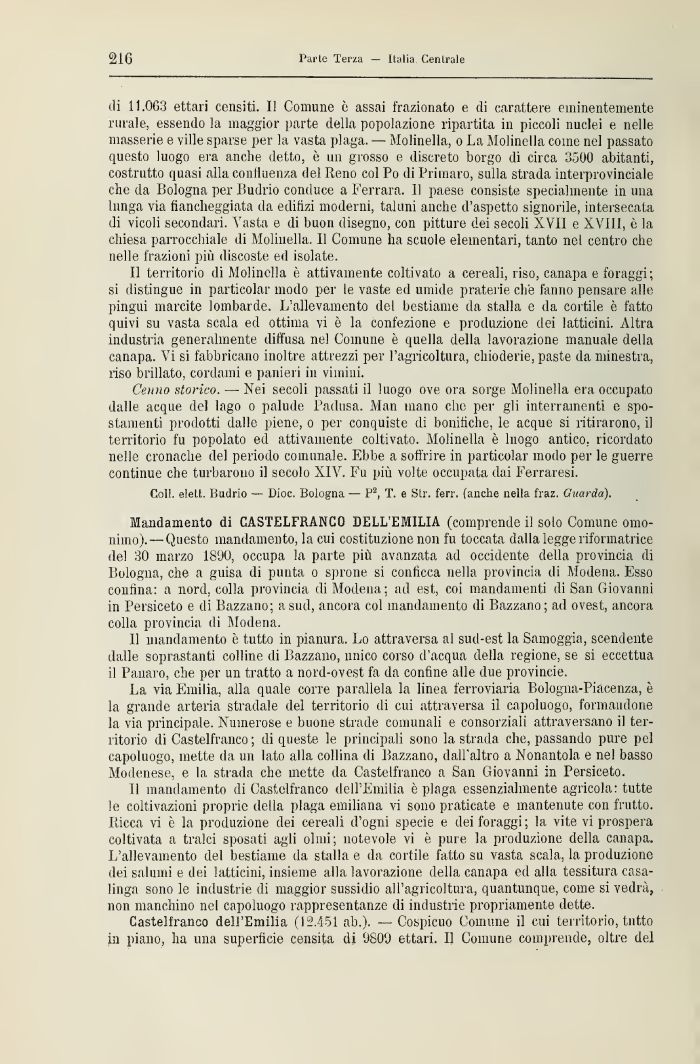 216 Parte Terza — Italia Centrale

di 11.063 ettari censiti. Il Comune è assai frazionato e di carattere eminentemente rurale, essendo la maggior parte della popolazione ripartita in piccoli nuclei e nelle masserie e ville sparse per la vasta plaga. — Molinella, o La Molinella come nel passato questo luogo era anche detto, è un grosso e discreto borgo di circa 3500 abitanti, costrutto quasi alla confluenza del Reno col Po di Primaro, sulla strada interprovinciale che da Bologna per Budrio conduce a Ferrara. Il paese consiste specialmente in una lunga via fiancheggiata da edifizi moderni, taluni anche d'aspetto signorile, intersecata di vicoli secondari. Vasta e di buon disegno, con pitture dei secoli XVII e XVIII, è la chiesa parrocchiale di Molinella. Il Comune ha scuole elementari, tanto nel centro che nelle frazioni più discoste ed isolate.

Il territorio di Molinella è attivamente coltivato a cereali, riso, canapa e foraggi; si distingue in particolar modo per le vaste ed umide praterie che fanno pensare alle pingui marcite lombarde. L'allevamento del bestiame da stalla e da cortile è fatto quivi su vasta scala ed ottima vi è la confezione e produzione dei latticini. Altra industria generalmente diffusa nel Comune è quella della lavorazione manuale della canapa. Vi si fabbricano inoltre attrezzi per l'agricoltura, chioderie, paste da minestra, riso brillato, cordami e panieri in vimini.

Cenno storico. — Nei secoli passati il luogo ove ora sorge Molinella era occupato dalle acque del lago o palude Padusa. Man mano che per gli interramenti e spostamenti prodotti dalle piene, o per conquiste di bonifiche, le acque si ritirarono, il territorio fu popolato ed attivamente coltivato. Molinella è luogo antico, ricordato nelle cronache del periodo comunale. Ebbe a soffrire in particolar modo per le guerre continue che turbarono il secolo XIV. Fu più volte occupata dai Ferraresi.

Coll. elett. Budrio — Dioc. Bologna — P², T. e Str. ferr. (anche nella fraz. Guarda).

Mandamento di CASTELFRANCO DELL'EMILIA (comprende il solo Comune omonimo). — Questo mandamento, la cui costituzione non fu toccata dalla legge riformatrice del 30 marzo 1890, occupa la parte più avanzata ad occidente della provincia di Bologna, che a guisa di punta o sprone si conficca nella provincia di Modena. Esso confina: a nord, colla provincia di Modena; ad est, coi mandamenti di San Giovanni in Persiceto e di Bazzano; a sud, ancora col mandamento di Bazzano; ad ovest, ancora colla provincia di Modena.

Il mandamento è tutto in pianura. Lo attraversa al sud-est la Samoggia, scendente dalle soprastanti colline di Bazzano, unico corso d'acqua della regione, se si eccettua il Panaro, che per un tratto a nord-ovest fa da confine alle due provincie.

La via Emilia, alla quale corre parallela la linea ferroviaria Bologna-Piacenza, è la grande arteria stradale del territorio di cui attraversa il capoluogo, formandone la via principale. Numerose e buone strade comunali e consorziali attraversano il territorio di Castelfranco; di queste le principali sono la strada che, passando pure pel capoluogo, mette da un lato alla collina di Bazzano, dall'altro a Nonantola e nel basso Modenese, e la strada che mette da Castelfranco a San Giovanni in Persiceto.

Il mandamento di Castelfranco dell'Emilia è plaga essenzialmente agricola: tutte le coltivazioni proprie della plaga emiliana vi sono praticate e mantenute con frutto. Ricca vi è la produzione dei cereali d'ogni specie e dei foraggi; la vite vi prospera coltivata a tralci sposati agli olmi; notevole vi è pure la produzione della canapa. L'allevamento del bestiame da stalla e da cortile fatto su vasta scala, la produzione dei salumi e dei latticini, insieme alla lavorazione della canapa ed alla tessitura casalinga sono le industrie di maggior sussidio all'agricoltura, quantunque, come si vedrà, non manchino nel capoluogo rappresentanze di industrie propriamente dette.

Castelfranco dell'Emilia (12.451 ab.). — Cospicuo Comune il cui territorio, tutto in piano, ha una superficie censita di 9809 ettari. Il Comune comprende, oltre del